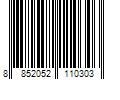 8 852052 110303